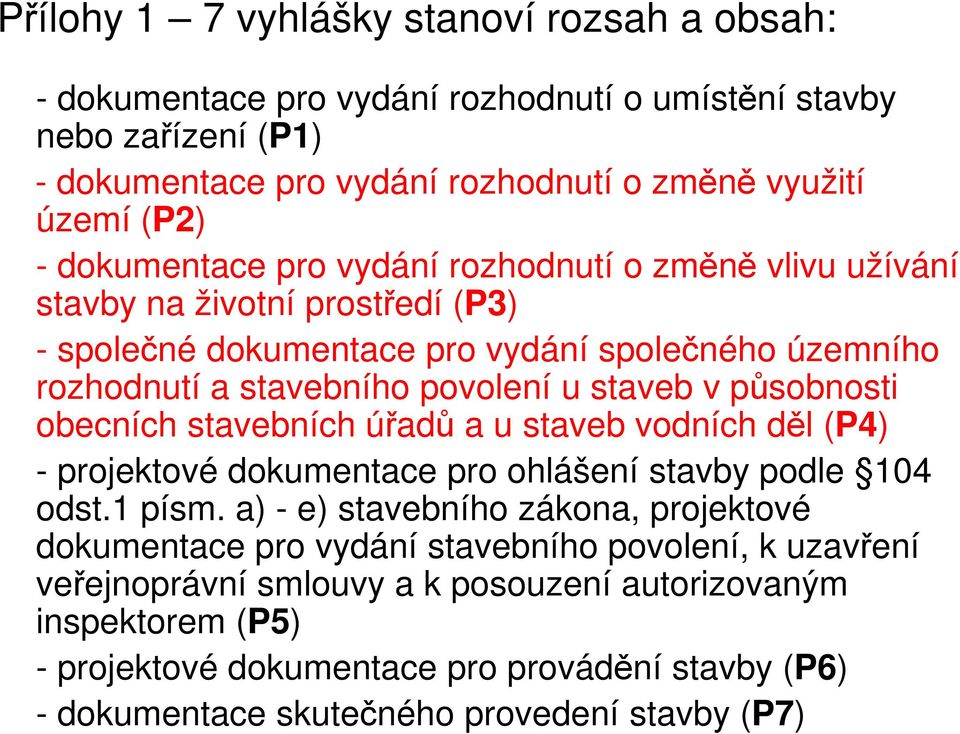 Přílohy 1 – 7 vyhlášky stanoví rozsah a obsah:

- dokumentace pro vydání rozhodnutí o umístění stavby nebo zařízení (P1)

- dokumentace pro vydání rozhodnutí o změně využití území (P2)

- dokumentace pro vydání rozhodnutí o změně vlivu užívání stavby na životní prostředí (P3)

- společné dokumentace pro vydání společného územního rozhodnutí a stavebního povolení u staveb v působnosti obecních stavebních úřadů a u staveb vodních děl (P4)

- projektové dokumentace pro ohlášení stavby podle §104 odst.1 písm. a) - e) stavebního zákona, projektové dokumentace pro vydání stavebního povolení, k uzavření veřejnoprávní smlouvy a k posouzení autorizovaným inspektorem (P5)

- projektové dokumentace pro provádění stavby (P6)

- dokumentace skutečného provedení stavby (P7)